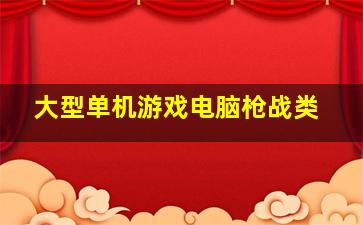 大型单机游戏电脑枪战类